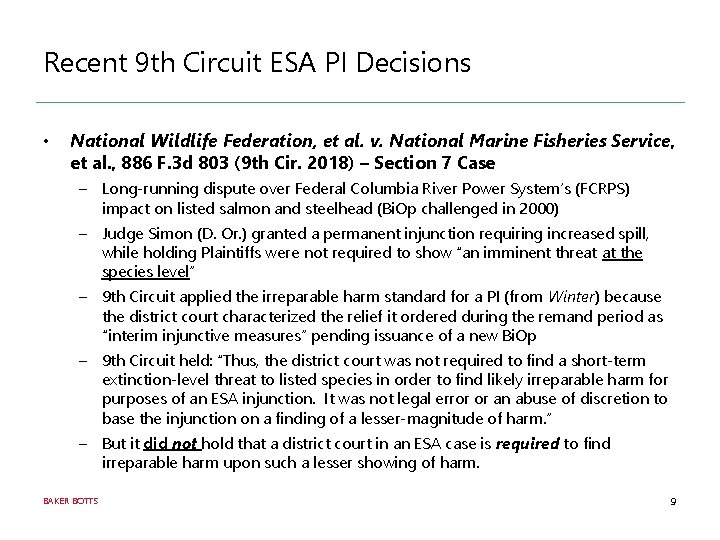 Recent 9th Circuit ESA PI Decisions

• National Wildlife Federation, et al. v. National Marine Fisheries Service, et al., 886 F.3d 803 (9th Cir. 2018) – Section 7 Case

– Long-running dispute over Federal Columbia River Power System's (FCRPS) impact on listed salmon and steelhead (BiOp challenged in 2000)

– Judge Simon (D. Or.) granted a permanent injunction requiring increased spill, while holding Plaintiffs were not required to show "an imminent threat at the species level"

– 9th Circuit applied the irreparable harm standard for a PI (from Winter) because the district court characterized the relief it ordered during the remand period as "interim injunctive measures" pending issuance of a new BiOp

– 9th Circuit held: "Thus, the district court was not required to find a short-term extinction-level threat to listed species in order to find likely irreparable harm for purposes of an ESA injunction. It was not legal error or an abuse of discretion to base the injunction on a finding of a lesser-magnitude of harm."

– But it did not hold that a district court in an ESA case is required to find irreparable harm upon such a lesser showing of harm.

BAKER BOTTS

9